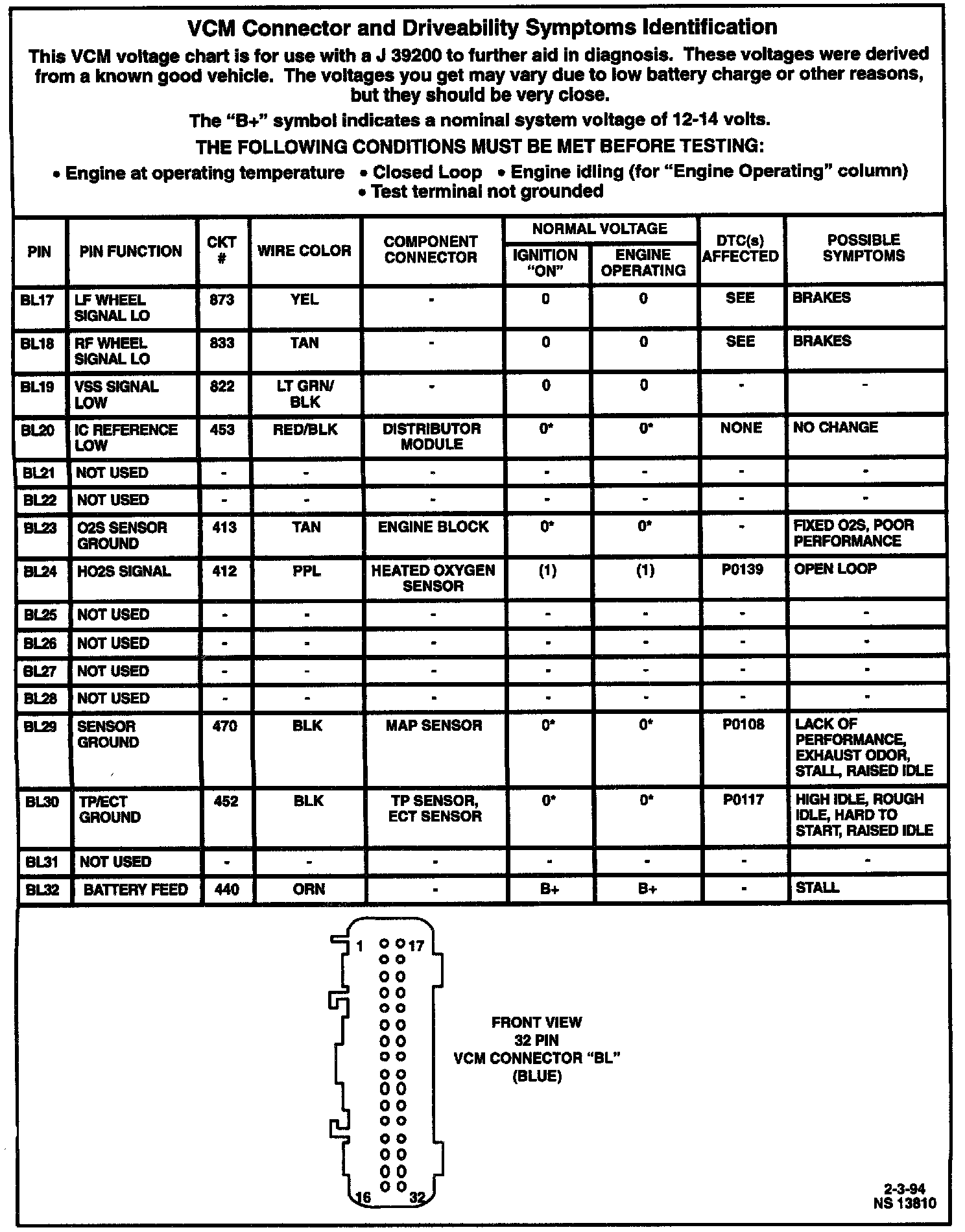 VCM Connector and Driveability Symptoms Identification

This VCM voltage chart is for use with a J 39200 to further aid in diagnosis. These voltages were derived from a known good vehicle. The voltages you get may vary due to low battery charge or other reasons, but they should be very close.

The "B+" symbol indicates a nominal system voltage of 12-14 volts.

THE FOLLOWING CONDITIONS MUST BE MET BEFORE TESTING:

• Engine at operating temperature • Closed Loop • Engine idling (for "Engine Operating" column) • Test terminal not grounded

| PIN | PIN FUNCTION | CKT # | WIRE COLOR | COMPONENT CONNECTOR | NORMAL VOLTAGE IGNITION "ON" | NORMAL VOLTAGE ENGINE OPERATING | DTC(s) AFFECTED | POSSIBLE SYMPTOMS |
|---|---|---|---|---|---|---|---|---|
| BL17 | LF WHEEL SIGNAL LO | 873 | YEL | - | 0 | 0 | SEE | BRAKES |
| BL18 | RF WHEEL SIGNAL LO | 833 | TAN | - | 0 | 0 | SEE | BRAKES |
| BL19 | VSS SIGNAL LOW | 822 | LT GRN/ BLK | - | 0 | 0 | - | - |
| BL20 | IC REFERENCE LOW | 453 | RED/BLK | DISTRIBUTOR MODULE | 0* | 0* | NONE | NO CHANGE |
| BL21 | NOT USED | - | - | - | - | - | - | - |
| BL22 | NOT USED | - | - | - | - | - | - | - |
| BL23 | O2S SENSOR GROUND | 413 | TAN | ENGINE BLOCK | 0* | 0* | - | FIXED O2S, POOR PERFORMANCE |
| BL24 | HO2S SIGNAL | 412 | PPL | HEATED OXYGEN SENSOR | (1) | (1) | P0139 | OPEN LOOP |
| BL25 | NOT USED | - | - | - | - | - | - | - |
| BL26 | NOT USED | - | - | - | - | - | - | - |
| BL27 | NOT USED | - | - | - | - | - | - | - |
| BL28 | NOT USED | - | - | - | - | - | - | - |
| BL29 | SENSOR GROUND | 470 | BLK | MAP SENSOR | 0* | 0* | P0108 | LACK OF PERFORMANCE, EXHAUST ODOR, STALL, RAISED IDLE |
| BL30 | TP/ECT GROUND | 452 | BLK | TP SENSOR, ECT SENSOR | 0* | 0* | P0117 | HIGH IDLE, ROUGH IDLE, HARD TO START, RAISED IDLE |
| BL31 | NOT USED | - | - | - | - | - | - | - |
| BL32 | BATTERY FEED | 440 | ORN | - | B+ | B+ | - | STALL |

1 17 16 32

FRONT VIEW
32 PIN
VCM CONNECTOR "BL"
(BLUE)

2-3-94
NS 13810